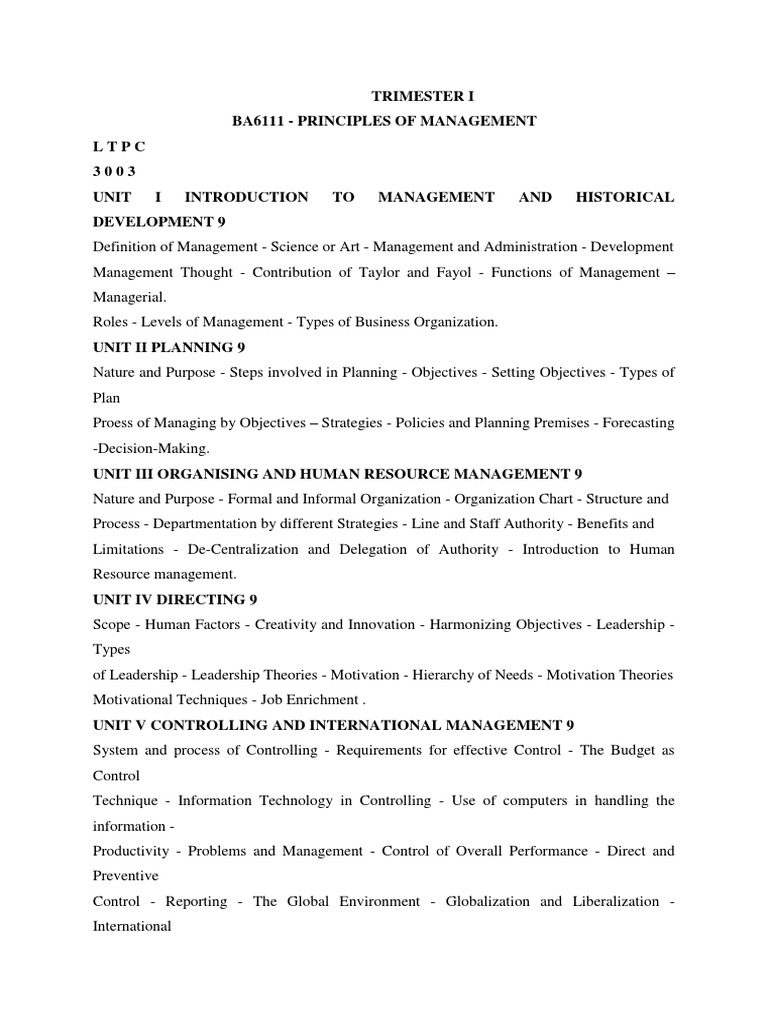 TRIMESTER I

BA6111 - PRINCIPLES OF MANAGEMENT

L T P C

3 0 0 3

UNIT I INTRODUCTION TO MANAGEMENT AND HISTORICAL DEVELOPMENT 9

Definition of Management - Science or Art - Management and Administration - Development Management Thought - Contribution of Taylor and Fayol - Functions of Management – Managerial.

Roles - Levels of Management - Types of Business Organization.

UNIT II PLANNING 9

Nature and Purpose - Steps involved in Planning - Objectives - Setting Objectives - Types of Plan

Proess of Managing by Objectives – Strategies - Policies and Planning Premises - Forecasting -Decision-Making.

UNIT III ORGANISING AND HUMAN RESOURCE MANAGEMENT 9

Nature and Purpose - Formal and Informal Organization - Organization Chart - Structure and Process - Departmentation by different Strategies - Line and Staff Authority - Benefits and Limitations - De-Centralization and Delegation of Authority - Introduction to Human Resource management.

UNIT IV DIRECTING 9

Scope - Human Factors - Creativity and Innovation - Harmonizing Objectives - Leadership - Types

of Leadership - Leadership Theories - Motivation - Hierarchy of Needs - Motivation Theories Motivational Techniques - Job Enrichment .

UNIT V CONTROLLING AND INTERNATIONAL MANAGEMENT 9

System and process of Controlling - Requirements for effective Control - The Budget as Control

Technique - Information Technology in Controlling - Use of computers in handling the information -

Productivity - Problems and Management - Control of Overall Performance - Direct and Preventive

Control - Reporting - The Global Environment - Globalization and Liberalization - International